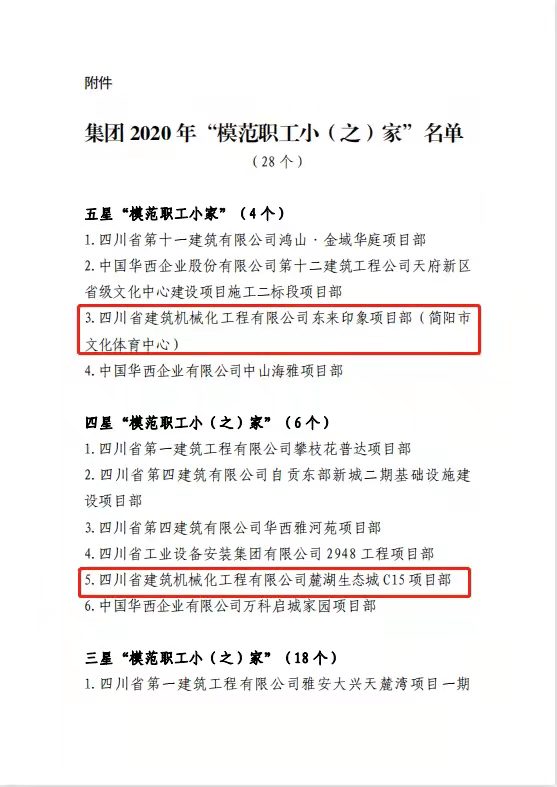 附件

集团 2020 年“模范职工小（之）家”名单

（28 个）

五星“模范职工小家”（4 个）

1. 四川省第十一建筑有限公司鸿山·金域华庭项目部

2. 中国华西企业股份有限公司第十二建筑工程公司天府新区省级文化中心建设项目施工二标段项目部

3. 四川省建筑机械化工程有限公司东来印象项目部（简阳市文化体育中心）

4. 中国华西企业有限公司中山海雅项目部

四星“模范职工小（之）家”（6 个）

1. 四川省第一建筑工程有限公司攀枝花普达项目部

2. 四川省第四建筑有限公司自贡东部新城二期基础设施建设项目部

3. 四川省第四建筑有限公司华西雅河苑项目部

4. 四川省工业设备安装集团有限公司 2948 工程项目部

5. 四川省建筑机械化工程有限公司麓湖生态城 C15 项目部

6. 中国华西企业有限公司万科启城家园项目部

三星“模范职工小（之）家”（18 个）

1. 四川省第一建筑工程有限公司雅安大兴天麓湾项目一期